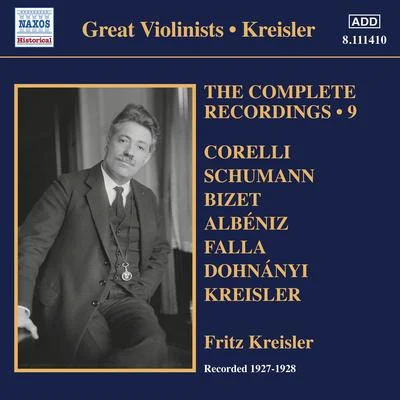 NAXOS
Historical

Great Violinists • Kreisler

ADD
8.111410

THE COMPLETE RECORDINGS • 9

CORELLI
SCHUMANN
BIZET
ALBÉNIZ
FALLA
DOHNÁNYI
KREISLER

Fritz Kreisler

Recorded 1927-1928